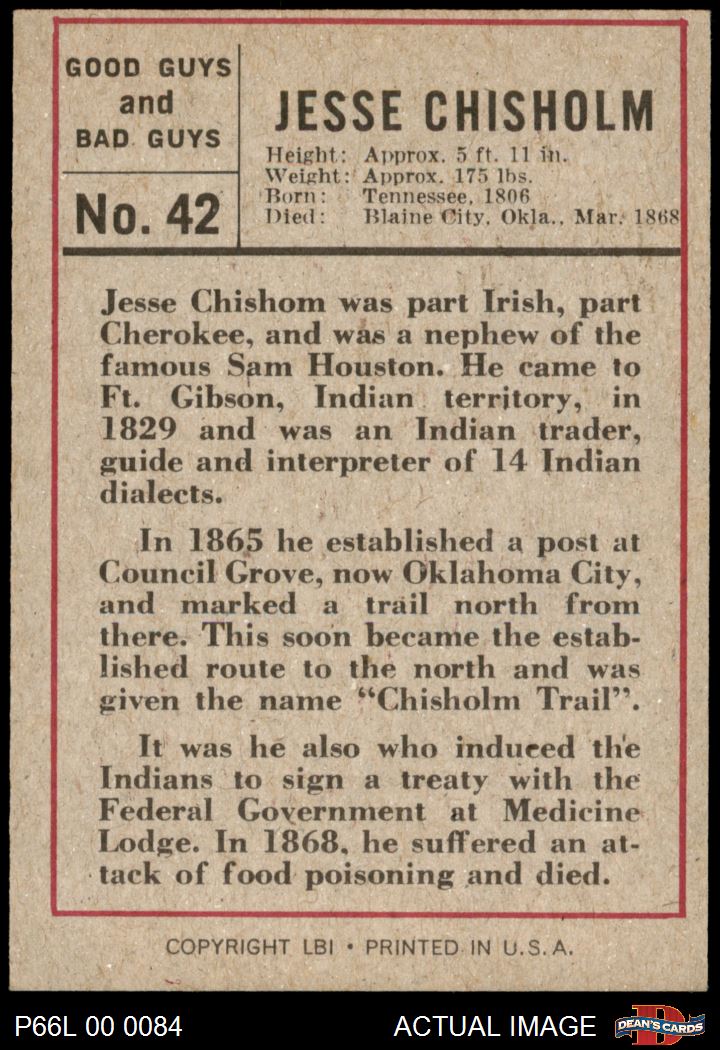 GOOD GUYS and BAD GUYS

No. 42

JESSE CHISHOLM

Height: Approx. 5 ft. 11 in.
Weight: Approx. 175 lbs.
Born: Tennessee, 1806
Died: Blaine City, Okla., Mar. 1868

Jesse Chishom was part Irish, part Cherokee, and was a nephew of the famous Sam Houston. He came to Ft. Gibson, Indian territory, in 1829 and was an Indian trader, guide and interpreter of 14 Indian dialects.

In 1865 he established a post at Council Grove, now Oklahoma City, and marked a trail north from there. This soon became the established route to the north and was given the name "Chisholm Trail".

It was he also who induced the Indians to sign a treaty with the Federal Government at Medicine Lodge. In 1868, he suffered an attack of food poisoning and died.

COPYRIGHT LBI • PRINTED IN U.S.A.

P66L 00 0084

ACTUAL IMAGE

DEAN'S CARDS